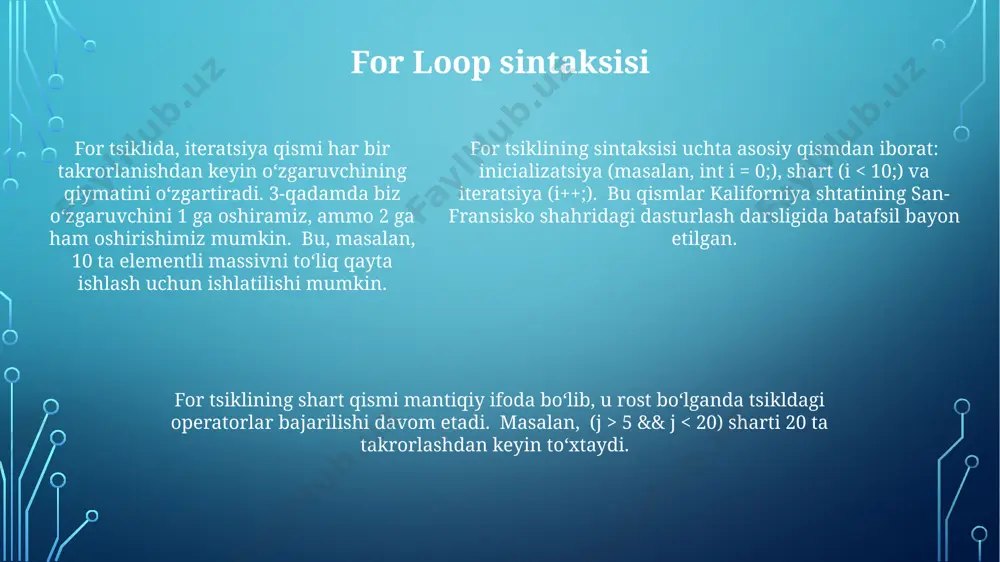 For Loop sintaksisi

For tsiklida, iteratsiya qismi har bir takrorlanishdan keyin oʻzgaruvchining qiymatini oʻzgartiradi. 3-qadamda biz oʻzgaruvchini 1 ga oshiramiz, ammo 2 ga ham oshirishimiz mumkin. Bu, masalan, 10 ta elementli massivni toʻliq qayta ishlash uchun ishlatilishi mumkin.

For tsiklining sintaksisi uchta asosiy qismdan iborat: inicializatsiya (masalan, int i = 0;), shart (i < 10;) va iteratsiya (i++;). Bu qismlar Kaliforniya shtatining San-Fransisko shahridagi dasturlash darsligida batafsil bayon etilgan.

For tsiklining shart qismi mantiqiy ifoda boʻlib, u rost boʻlganda tsikldagi operatorlar bajarilishi davom etadi. Masalan, (j > 5 && j < 20) sharti 20 ta takrorlashdan keyin toʻxtaydi.

Fayllub.uz